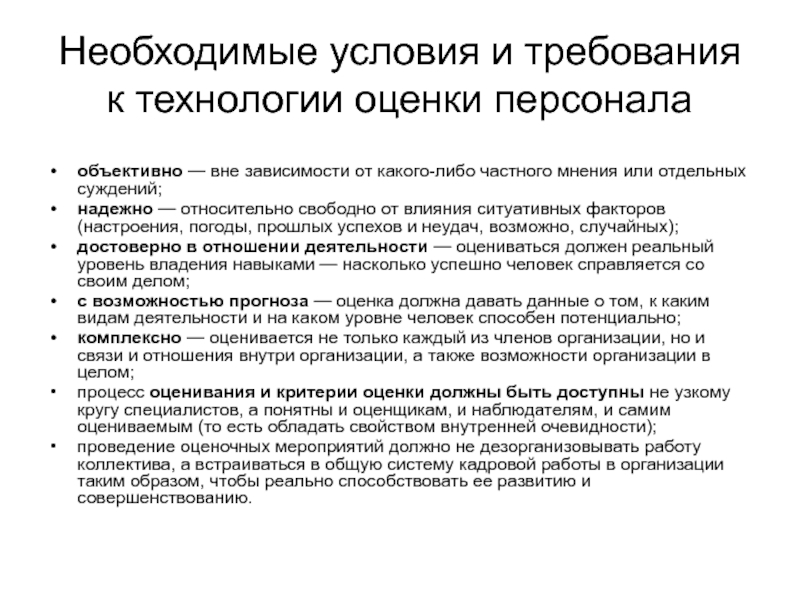 Необходимые условия и требования к технологии оценки персонала

• объективно — вне зависимости от какого-либо частного мнения или отдельных суждений;
• надежно — относительно свободно от влияния ситуативных факторов (настроения, погоды, прошлых успехов и неудач, возможно, случайных);
• достоверно в отношении деятельности — оцениваться должен реальный уровень владения навыками — насколько успешно человек справляется со своим делом;
• с возможностью прогноза — оценка должна давать данные о том, к каким видам деятельности и на каком уровне человек способен потенциально;
• комплексно — оценивается не только каждый из членов организации, но и связи и отношения внутри организации, а также возможности организации в целом;
• процесс оценивания и критерии оценки должны быть доступны не узкому кругу специалистов, а понятны и оценщикам, и наблюдателям, и самим оцениваемым (то есть обладать свойством внутренней очевидности);
• проведение оценочных мероприятий должно не дезорганизовывать работу коллектива, а встраиваться в общую систему кадровой работы в организации таким образом, чтобы реально способствовать ее развитию и совершенствованию.